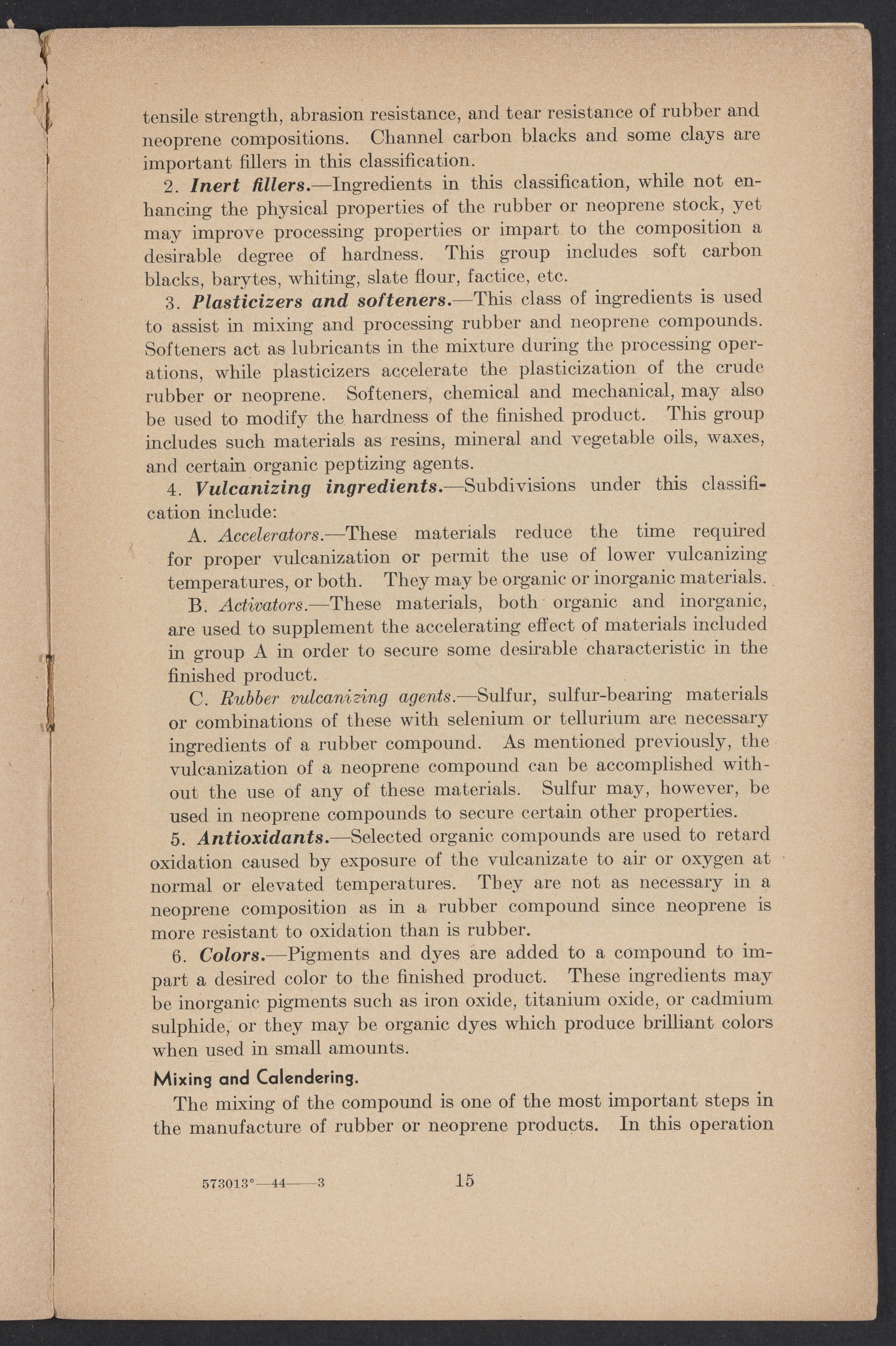 tensile strength, abrasion resistance, and tear resistance of rubber and neoprene compositions. Channel carbon blacks and some clays are important fillers in this classification.

2. Inert fillers.—Ingredients in this classification, while not enhancing the physical properties of the rubber or neoprene stock, yet may improve processing properties or impart to the composition a desirable degree of hardness. This group includes soft carbon blacks, barytes, whiting, slate flour, factice, etc.

3. Plasticizers and softeners.—This class of ingredients is used to assist in mixing and processing rubber and neoprene compounds. Softeners act as lubricants in the mixture during the processing operations, while plasticizers accelerate the plasticization of the crude rubber or neoprene. Softeners, chemical and mechanical, may also be used to modify the hardness of the finished product. This group includes such materials as resins, mineral and vegetable oils, waxes, and certain organic peptizing agents.

4. Vulcanizing ingredients.—Subdivisions under this classification include:

A. Accelerators.—These materials reduce the time required for proper vulcanization or permit the use of lower vulcanizing temperatures, or both. They may be organic or inorganic materials.

B. Activators.—These materials, both organic and inorganic, are used to supplement the accelerating effect of materials included in group A in order to secure some desirable characteristic in the finished product.

C. Rubber vulcanizing agents.—Sulfur, sulfur-bearing materials or combinations of these with selenium or tellurium are necessary ingredients of a rubber compound. As mentioned previously, the vulcanization of a neoprene compound can be accomplished without the use of any of these materials. Sulfur may, however, be used in neoprene compounds to secure certain other properties.

5. Antioxidants.—Selected organic compounds are used to retard oxidation caused by exposure of the vulcanizate to air or oxygen at normal or elevated temperatures. They are not as necessary in a neoprene composition as in a rubber compound since neoprene is more resistant to oxidation than is rubber.

6. Colors.—Pigments and dyes are added to a compound to impart a desired color to the finished product. These ingredients may be inorganic pigments such as iron oxide, titanium oxide, or cadmium sulphide, or they may be organic dyes which produce brilliant colors when used in small amounts.

Mixing and Calendering.

The mixing of the compound is one of the most important steps in the manufacture of rubber or neoprene products. In this operation

573013°—44——3 15